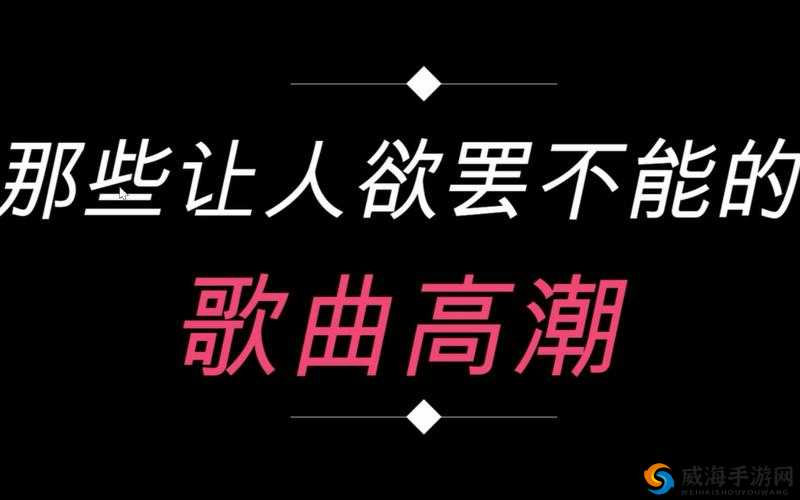 那些让人欲罢不能的

歌曲高潮

威海手游网
WEIHAISHOUYOUWANG